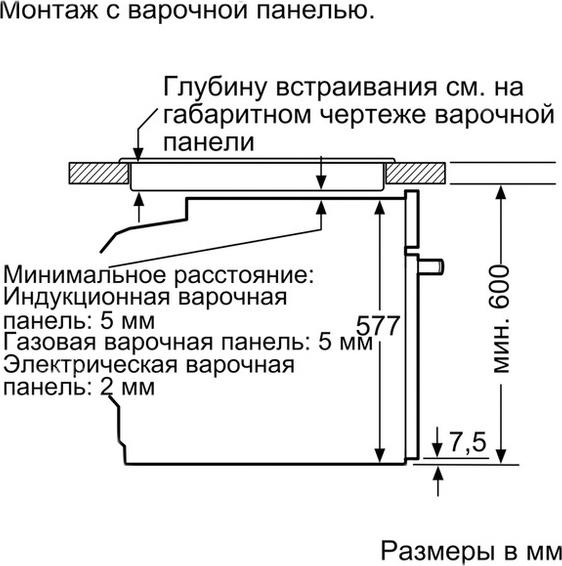 Монтаж с варочной панелью.

Глубину встраивания см. на габаритном чертеже варочной панели

Минимальное расстояние:
Индукционная варочная панель: 5 мм
Газовая варочная панель: 5 мм
Электрическая варочная панель: 2 мм

577

мин. 600

7,5

Размеры в мм